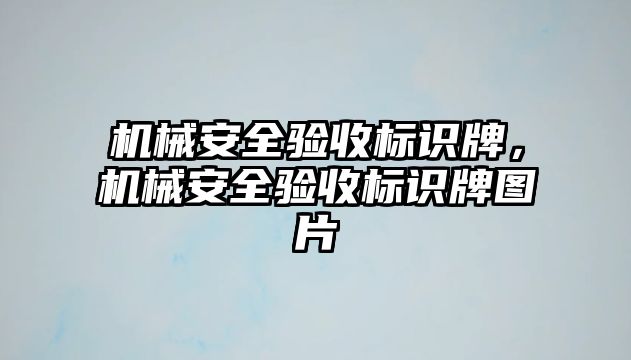 机械安全验收标识牌，机械安全验收标识牌图片